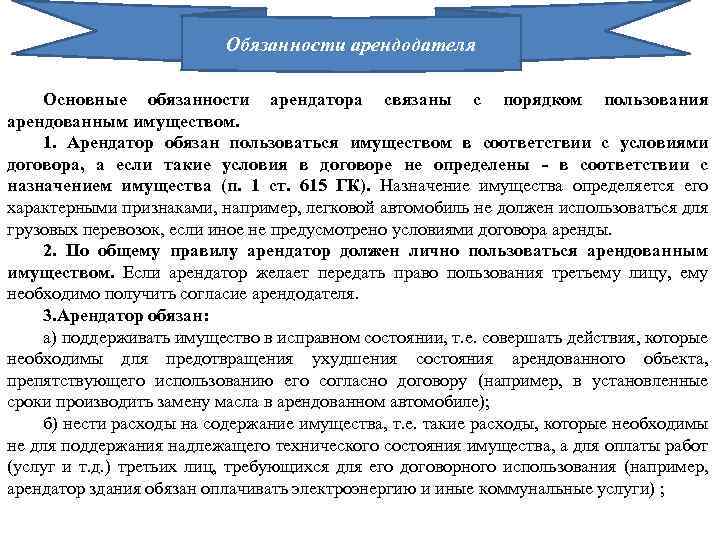 Обязанности арендодателя

Основные обязанности арендатора связаны с порядком пользования арендованным имуществом.

1. Арендатор обязан пользоваться имуществом в соответствии с условиями договора, а если такие условия в договоре не определены - в соответствии с назначением имущества (п. 1 ст. 615 ГК). Назначение имущества определяется его характерными признаками, например, легковой автомобиль не должен использоваться для грузовых перевозок, если иное не предусмотрено условиями договора аренды.

2. По общему правилу арендатор должен лично пользоваться арендованным имуществом. Если арендатор желает передать право пользования третьему лицу, ему необходимо получить согласие арендодателя.

3.Арендатор обязан:

а) поддерживать имущество в исправном состоянии, т.е. совершать действия, которые необходимы для предотвращения ухудшения состояния арендованного объекта, препятствующего использованию его согласно договору (например, в установленные сроки производить замену масла в арендованном автомобиле);

б) нести расходы на содержание имущества, т.е. такие расходы, которые необходимы не для поддержания надлежащего технического состояния имущества, а для оплаты работ (услуг и т.д.) третьих лиц, требующихся для его договорного использования (например, арендатор здания обязан оплачивать электроэнергию и иные коммунальные услуги) ;